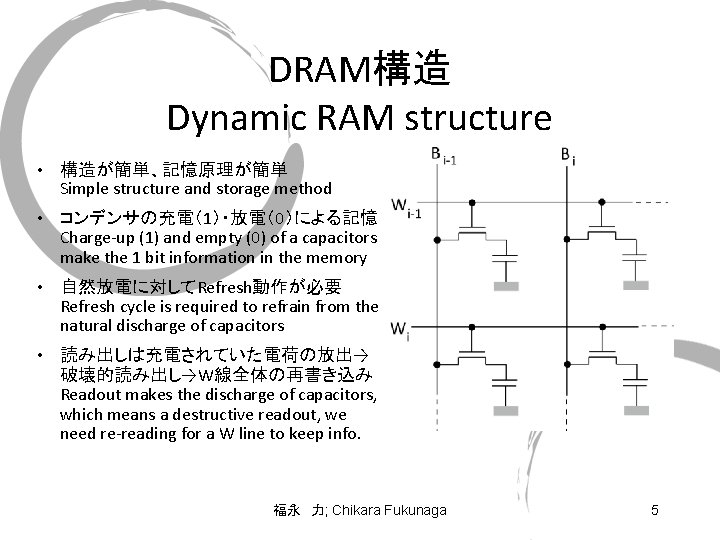 DRAM構造
Dynamic RAM structure

• 構造が簡単、記憶原理が簡単
Simple structure and storage method

• コンデンサの充電(1)・放電(0)による記憶
Charge-up (1) and empty (0) of a capacitors make the 1 bit information in the memory

• 自然放電に対してRefresh動作が必要
Refresh cycle is required to refrain from the natural discharge of capacitors

• 読み出しは充電されていた電荷の放出→破壊的読み出し→W線全体の再書き込み
Readout makes the discharge of capacitors, which means a destructive readout, we need re-reading for a W line to keep info.

$B_{i-1}$

$B_i$

$W_{i-1}$

$W_i$

福永　力; Chikara Fukunaga

5